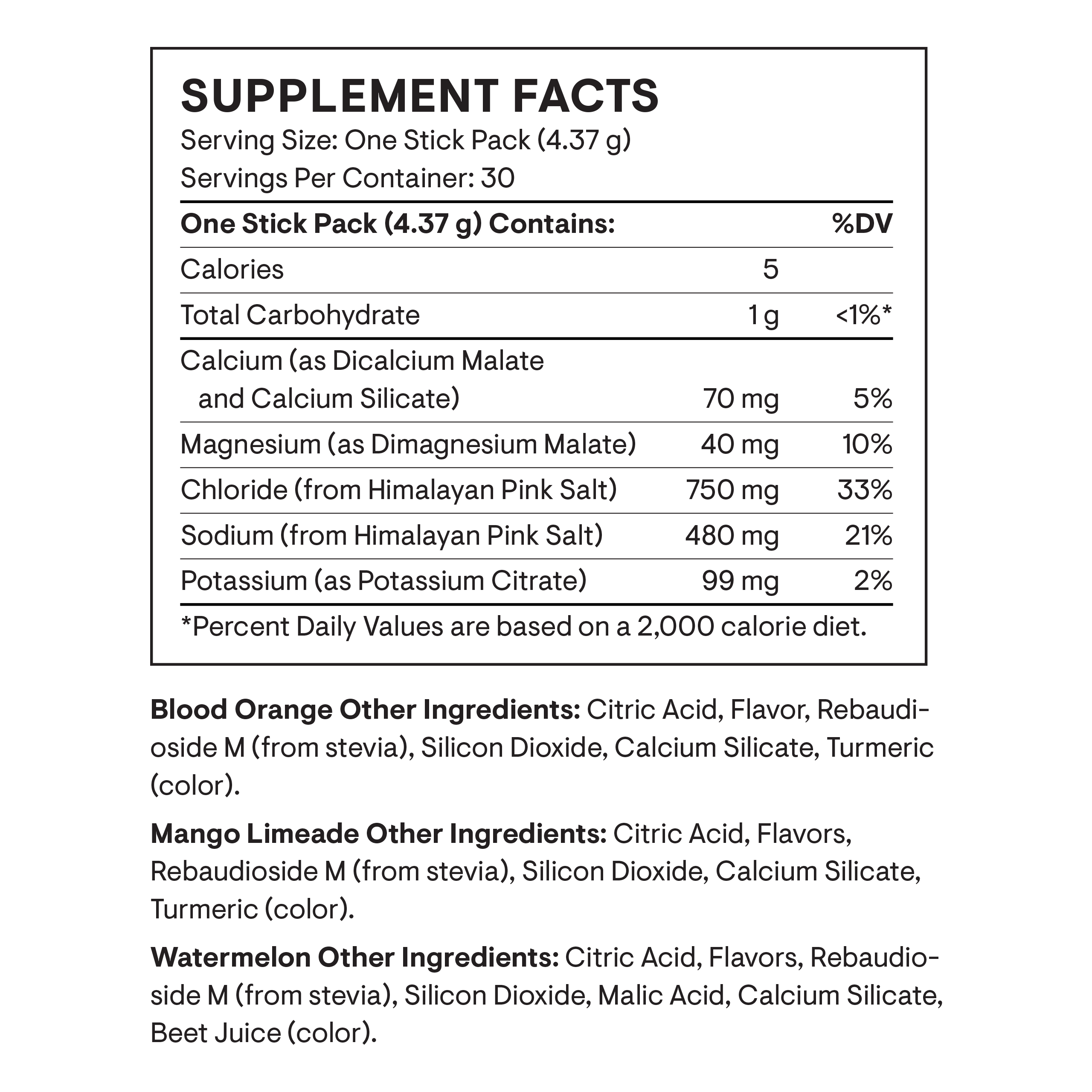 SUPPLEMENT FACTS
Serving Size: One Stick Pack (4.37 g)
Servings Per Container: 30

| One Stick Pack (4.37 g) Contains: | | %DV |
|---|---|---|
| Calories | 5 | |
| Total Carbohydrate | 1 g | <1%* |
| Calcium (as Dicalcium Malate and Calcium Silicate) | 70 mg | 5% |
| Magnesium (as Dimagnesium Malate) | 40 mg | 10% |
| Chloride (from Himalayan Pink Salt) | 750 mg | 33% |
| Sodium (from Himalayan Pink Salt) | 480 mg | 21% |
| Potassium (as Potassium Citrate) | 99 mg | 2% |

*Percent Daily Values are based on a 2,000 calorie diet.

Blood Orange Other Ingredients: Citric Acid, Flavor, Rebaudioside M (from stevia), Silicon Dioxide, Calcium Silicate, Turmeric (color).

Mango Limeade Other Ingredients: Citric Acid, Flavors, Rebaudioside M (from stevia), Silicon Dioxide, Calcium Silicate, Turmeric (color).

Watermelon Other Ingredients: Citric Acid, Flavors, Rebaudioside M (from stevia), Silicon Dioxide, Malic Acid, Calcium Silicate, Beet Juice (color).